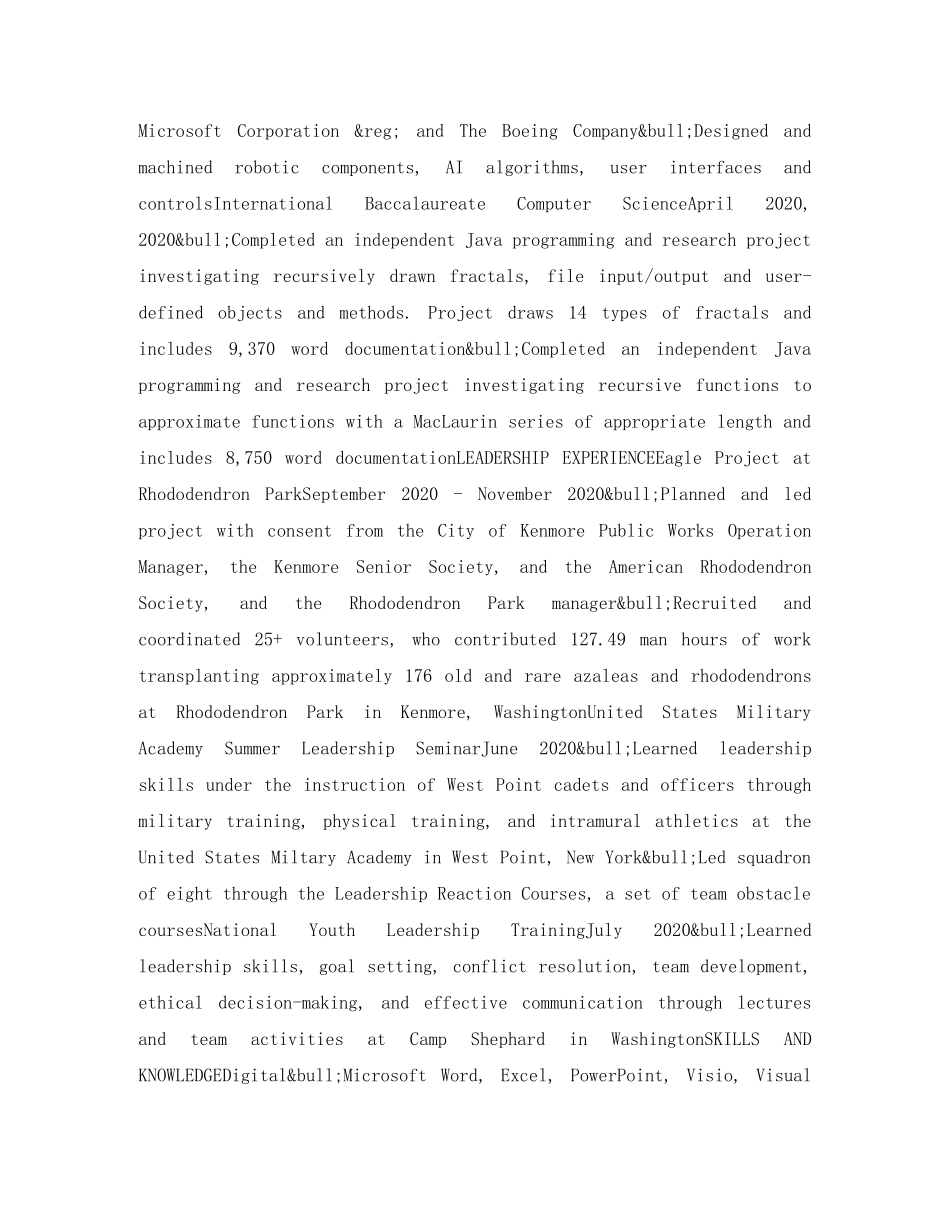 Microsoft Corporation &reg; and The Boeing Company&bull;Designed and machined robotic components, AI algorithms, user interfaces and controlsInternational Baccalaureate Computer ScienceApril 2020, 2020&bull;Completed an independent Java programming and research project investigating recursively drawn fractals, file input/output and user-defined objects and methods. Project draws 14 types of fractals and includes 9,370 word documentation&bull;Completed an independent Java programming and research project investigating recursive functions to approximate functions with a MacLaurin series of appropriate length and includes 8,750 word documentationLEADERSHIP EXPERIENCEEagle Project at Rhododendron ParkSeptember 2020 - November 2020&bull;Planned and led project with consent from the City of Kenmore Public Works Operation Manager, the Kenmore Senior Society, and the American Rhododendron Society, and the Rhododendron Park manager&bull;Recruited and coordinated 25+ volunteers, who contributed 127.49 man hours of work transplanting approximately 176 old and rare azaleas and rhododendrons at Rhododendron Park in Kenmore, WashingtonUnited States Military Academy Summer Leadership SeminarJune 2020&bull;Learned leadership skills under the instruction of West Point cadets and officers through military training, physical training, and intramural athletics at the United States Miltary Academy in West Point, New York&bull;Led squadron of eight through the Leadership Reaction Courses, a set of team obstacle coursesNational Youth Leadership TrainingJuly 2020&bull;Learned leadership skills, goal setting, conflict resolution, team development, ethical decision-making, and effective communication through lectures and team activities at Camp Shephard in WashingtonSKILLS AND KNOWLEDGEDigital&bull;Microsoft Word, Excel, PowerPoint, Visio, Visual